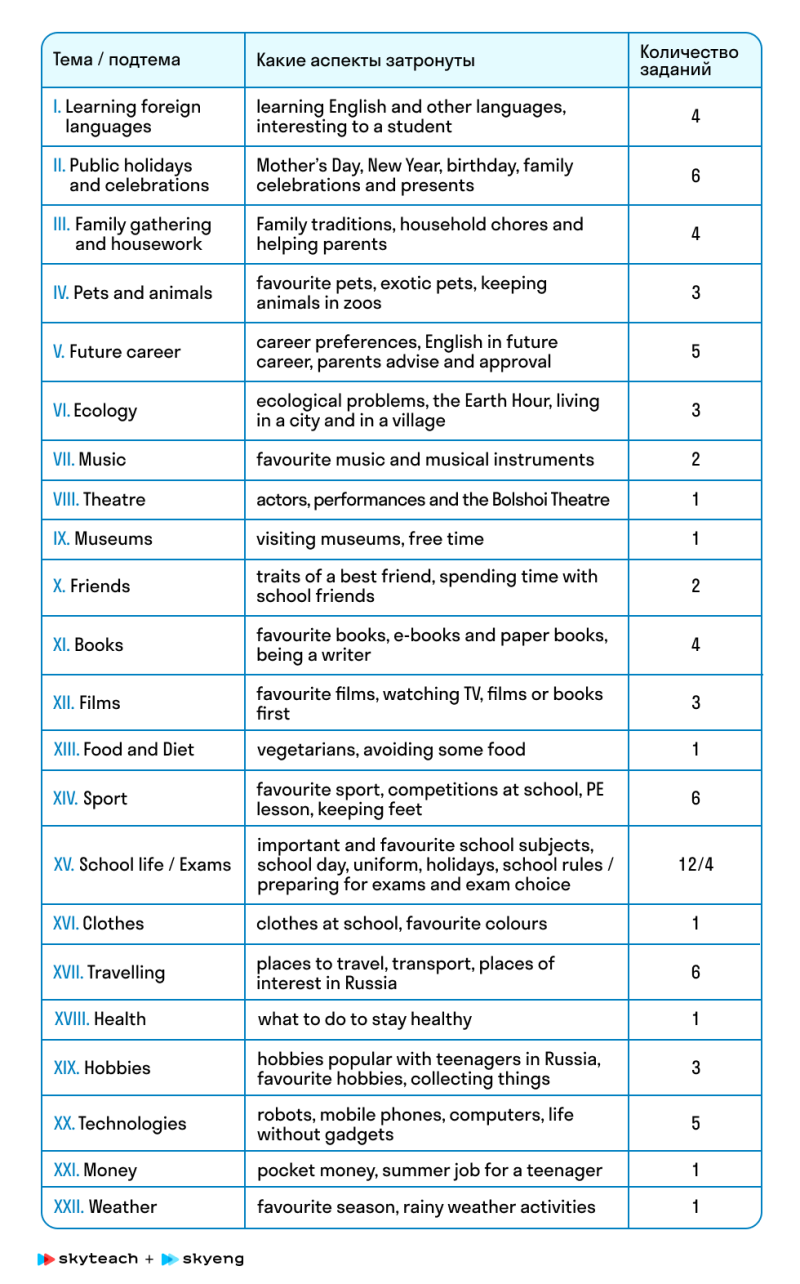 | Тема / подтема | Какие аспекты затронуты | Количество заданий |
|---|---|---|
| I. Learning foreign languages | learning English and other languages, interesting to a student | 4 |
| II. Public holidays and celebrations | Mother's Day, New Year, birthday, family celebrations and presents | 6 |
| III. Family gathering and housework | Family traditions, household chores and helping parents | 4 |
| IV. Pets and animals | favourite pets, exotic pets, keeping animals in zoos | 3 |
| V. Future career | career preferences, English in future career, parents advise and approval | 5 |
| VI. Ecology | ecological problems, the Earth Hour, living in a city and in a village | 3 |
| VII. Music | favourite music and musical instruments | 2 |
| VIII. Theatre | actors, performances and the Bolshoi Theatre | 1 |
| IX. Museums | visiting museums, free time | 1 |
| X. Friends | traits of a best friend, spending time with school friends | 2 |
| XI. Books | favourite books, e-books and paper books, being a writer | 4 |
| XII. Films | favourite films, watching TV, films or books first | 3 |
| XIII. Food and Diet | vegetarians, avoiding some food | 1 |
| XIV. Sport | favourite sport, competitions at school, PE lesson, keeping feet | 6 |
| XV. School life / Exams | important and favourite school subjects, school day, uniform, holidays, school rules / preparing for exams and exam choice | 12/4 |
| XVI. Clothes | clothes at school, favourite colours | 1 |
| XVII. Travelling | places to travel, transport, places of interest in Russia | 6 |
| XVIII. Health | what to do to stay healthy | 1 |
| XIX. Hobbies | hobbies popular with teenagers in Russia, favourite hobbies, collecting things | 3 |
| XX. Technologies | robots, mobile phones, computers, life without gadgets | 5 |
| XXI. Money | pocket money, summer job for a teenager | 1 |
| XXII. Weather | favourite season, rainy weather activities | 1 |

skyteach + skyeng